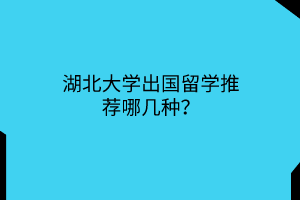 湖北大学出国留学推荐哪几种？